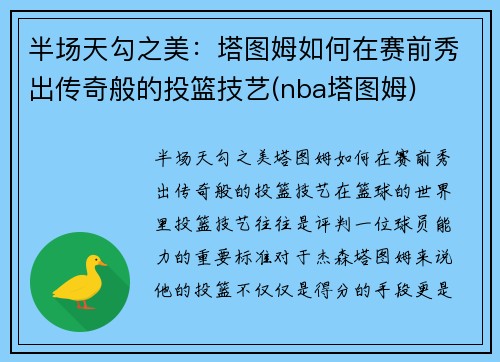 半场天勾之美：塔图姆如何在赛前秀出传奇般的投篮技艺(nba塔图姆)

半场天勾之美塔图姆如何在赛前秀出传奇般的投篮技艺在篮球的世界里投篮技艺往往是评判一位球员能力的重要标准对于杰森塔图姆来说他的投篮不仅仅是得分的手段更是